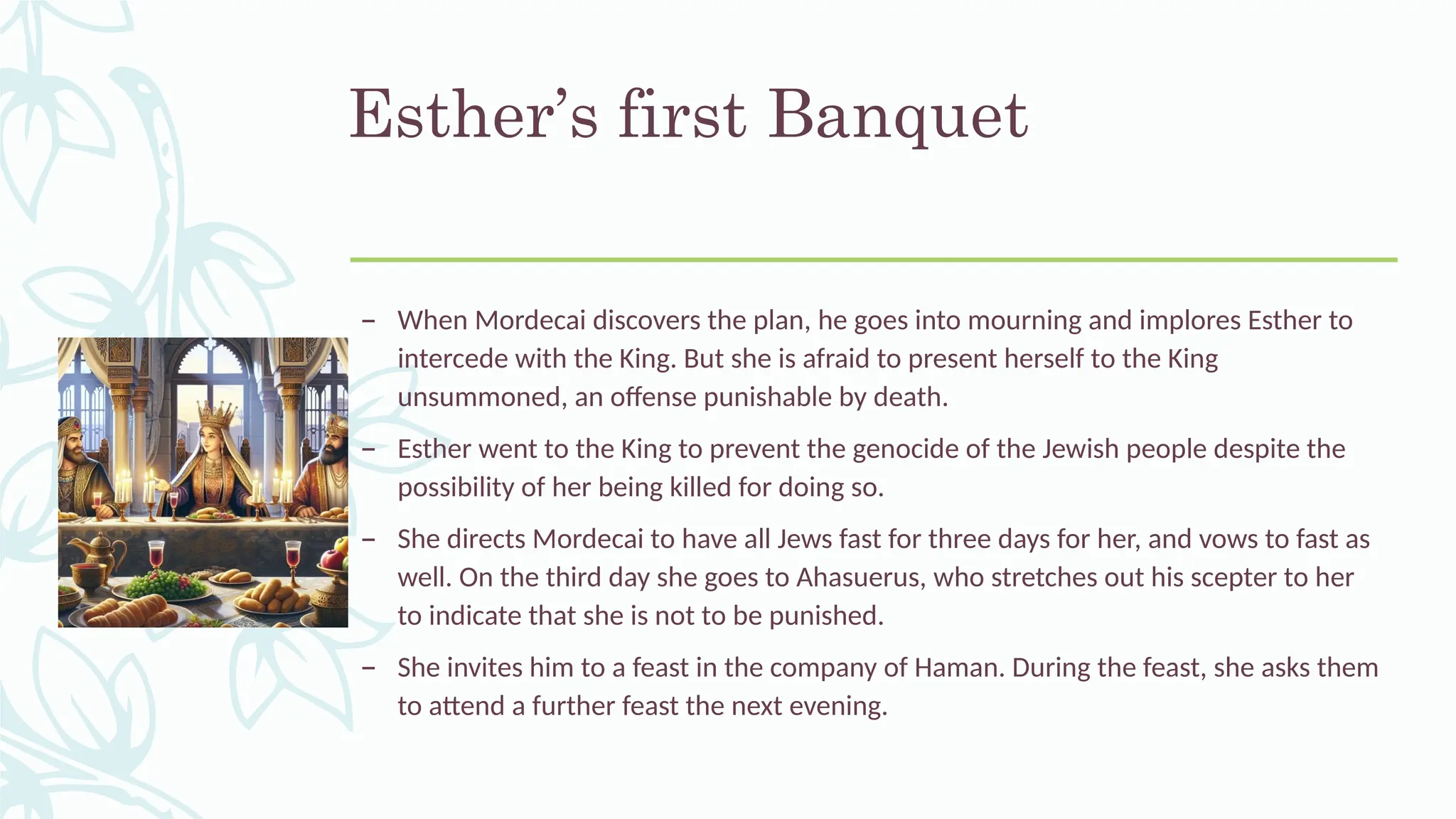 Esther’s first Banquet

– When Mordecai discovers the plan, he goes into mourning and implores Esther to intercede with the King. But she is afraid to present herself to the King unsummoned, an offense punishable by death.

– Esther went to the King to prevent the genocide of the Jewish people despite the possibility of her being killed for doing so.

– She directs Mordecai to have all Jews fast for three days for her, and vows to fast as well. On the third day she goes to Ahasuerus, who stretches out his scepter to her to indicate that she is not to be punished.

– She invites him to a feast in the company of Haman. During the feast, she asks them to attend a further feast the next evening.